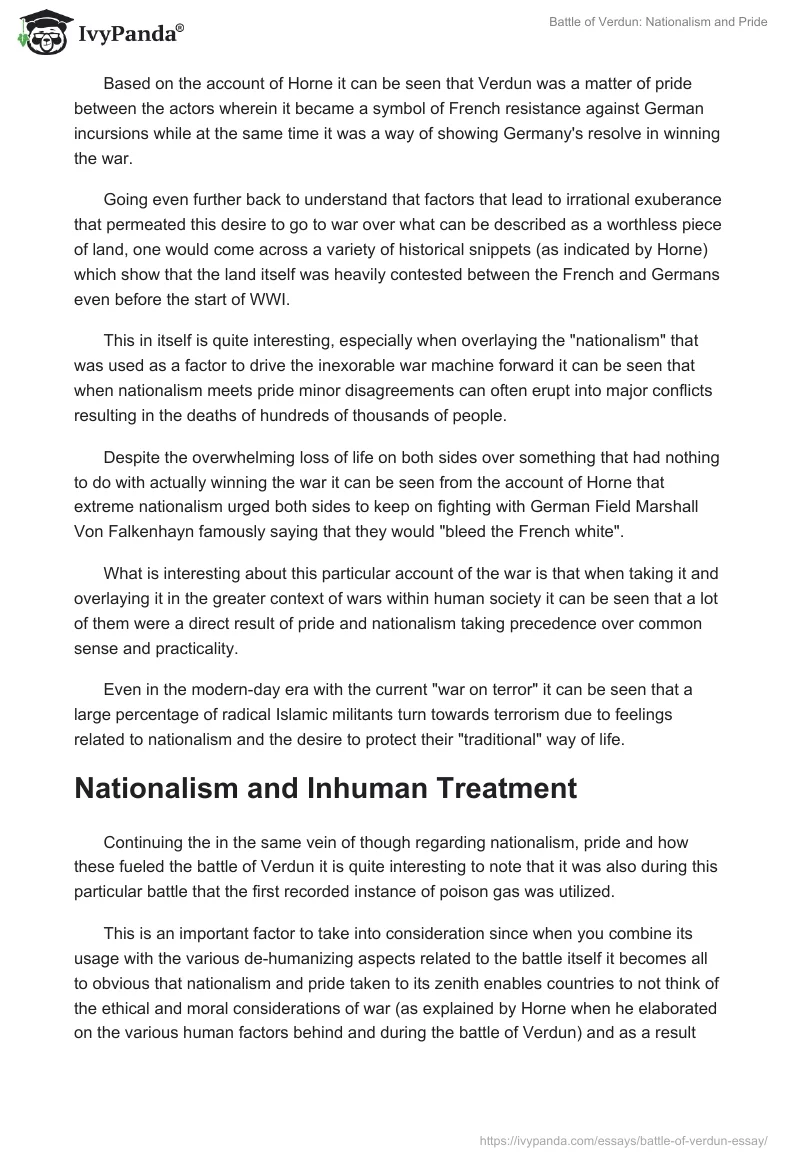 IvyPanda®

Battle of Verdun: Nationalism and Pride

Based on the account of Horne it can be seen that Verdun was a matter of pride between the actors wherein it became a symbol of French resistance against German incursions while at the same time it was a way of showing Germany's resolve in winning the war.

Going even further back to understand that factors that lead to irrational exuberance that permeated this desire to go to war over what can be described as a worthless piece of land, one would come across a variety of historical snippets (as indicated by Horne) which show that the land itself was heavily contested between the French and Germans even before the start of WWI.

This in itself is quite interesting, especially when overlaying the "nationalism" that was used as a factor to drive the inexorable war machine forward it can be seen that when nationalism meets pride minor disagreements can often erupt into major conflicts resulting in the deaths of hundreds of thousands of people.

Despite the overwhelming loss of life on both sides over something that had nothing to do with actually winning the war it can be seen from the account of Horne that extreme nationalism urged both sides to keep on fighting with German Field Marshall Von Falkenhayn famously saying that they would "bleed the French white".

What is interesting about this particular account of the war is that when taking it and overlaying it in the greater context of wars within human society it can be seen that a lot of them were a direct result of pride and nationalism taking precedence over common sense and practicality.

Even in the modern-day era with the current "war on terror" it can be seen that a large percentage of radical Islamic militants turn towards terrorism due to feelings related to nationalism and the desire to protect their "traditional" way of life.

Nationalism and Inhuman Treatment

Continuing the in the same vein of though regarding nationalism, pride and how these fueled the battle of Verdun it is quite interesting to note that it was also during this particular battle that the first recorded instance of poison gas was utilized.

This is an important factor to take into consideration since when you combine its usage with the various de-humanizing aspects related to the battle itself it becomes all to obvious that nationalism and pride taken to its zenith enables countries to not think of the ethical and moral considerations of war (as explained by Horne when he elaborated on the various human factors behind and during the battle of Verdun) and as a result

https://ivypanda.com/essays/battle-of-verdun-essay/